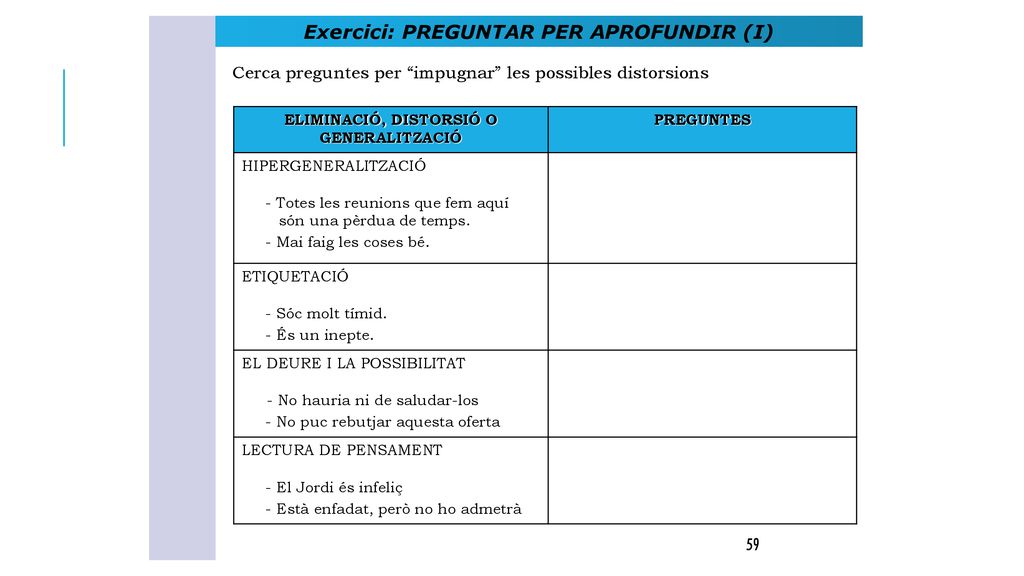 Exercici: PREGUNTAR PER APROFUNDIR (I)

Cerca preguntes per “impugnar” les possibles distorsions

| ELIMINACIÓ, DISTORSIÓ O GENERALITZACIÓ | PREGUNTES |
|---|---|
| HIPERGENERALITZACIÓ<br>- Totes les reunions que fem aquí són una pèrdua de temps.<br>- Mai faig les coses bé. | |
| ETIQUETACIÓ<br>- Sóc molt tímid.<br>- És un inepte. | |
| EL DEURE I LA POSSIBILITAT<br>- No hauria ni de saludar-los<br>- No puc rebutjar aquesta oferta | |
| LECTURA DE PENSAMENT<br>- El Jordi és infeliç<br>- Està enfadat, però no ho admetrà | |

59